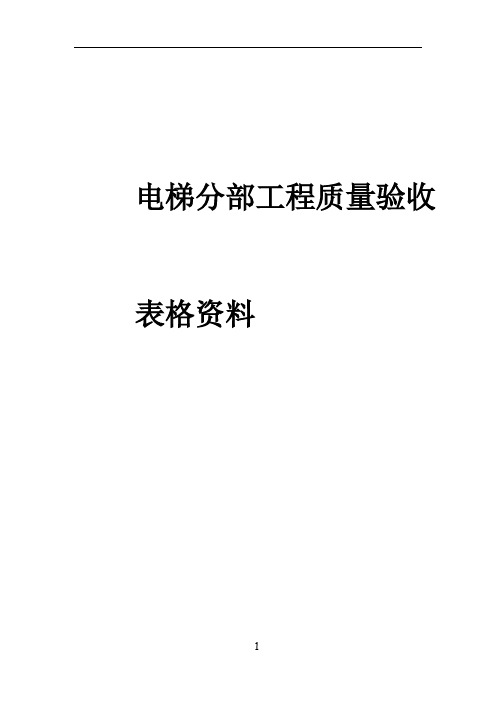 电梯分部工程质量验收

表格资料

1